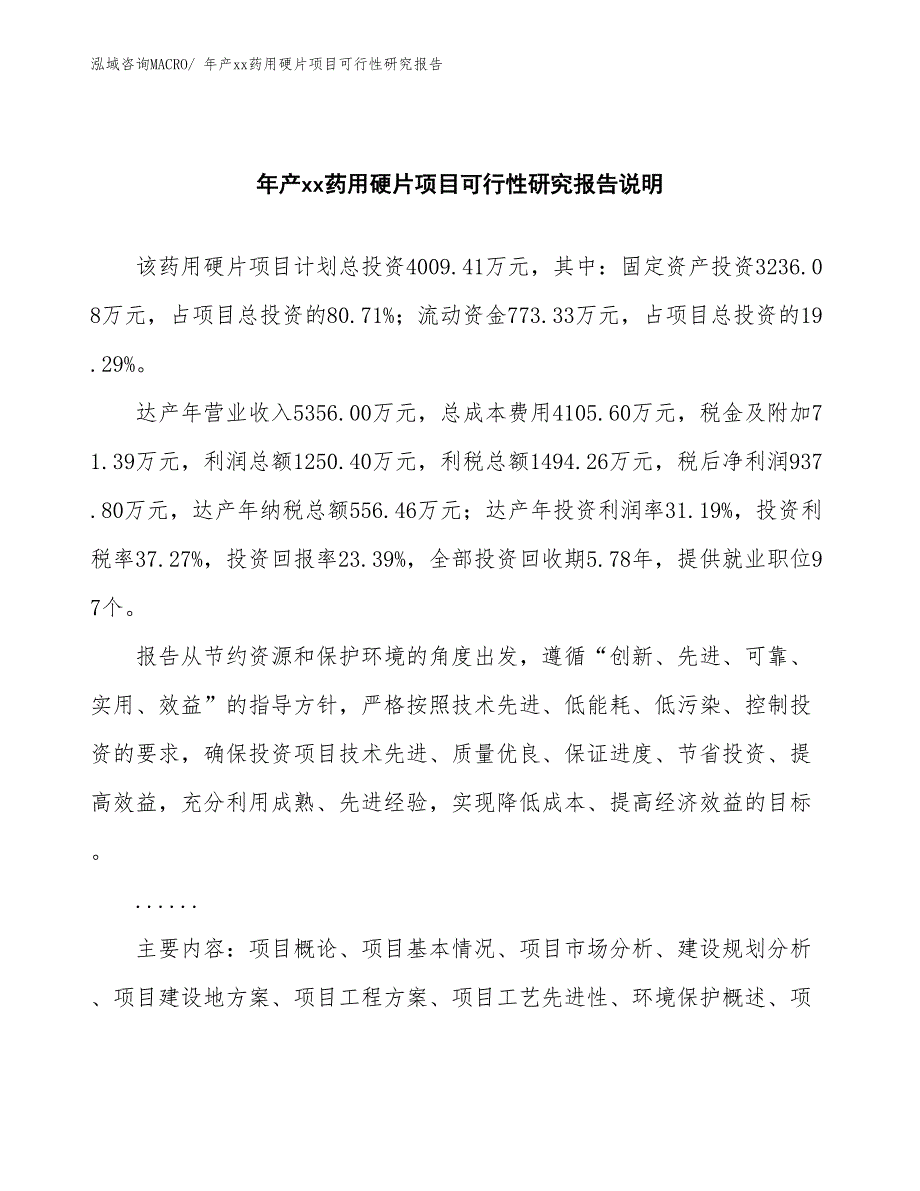 泓域咨询MACRO/ 年产xx药用硬片项目可行性研究报告

年产xx药用硬片项目可行性研究报告说明

该药用硬片项目计划总投资4009.41万元，其中：固定资产投资3236.08万元，占项目总投资的80.71%；流动资金773.33万元，占项目总投资的19.29%。

达产年营业收入5356.00万元，总成本费用4105.60万元，税金及附加71.39万元，利润总额1250.40万元，利税总额1494.26万元，税后净利润937.80万元，达产年纳税总额556.46万元；达产年投资利润率31.19%，投资利税率37.27%，投资回报率23.39%，全部投资回收期5.78年，提供就业职位97个。

报告从节约资源和保护环境的角度出发，遵循“创新、先进、可靠、实用、效益”的指导方针，严格按照技术先进、低能耗、低污染、控制投资的要求，确保投资项目技术先进、质量优良、保证进度、节省投资、提高效益，充分利用成熟、先进经验，实现降低成本、提高经济效益的目标。

......

主要内容：项目概论、项目基本情况、项目市场分析、建设规划分析、项目建设地方案、项目工程方案、项目工艺先进性、环境保护概述、项